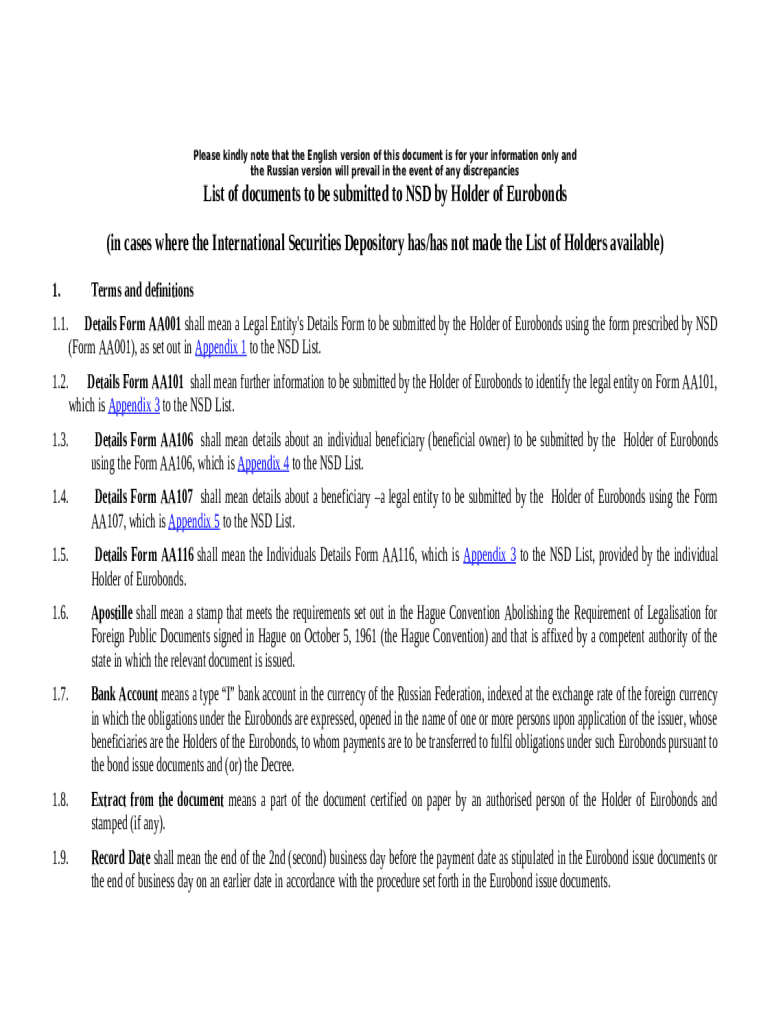 Please kindly note that the English version of this document is for your information only and the Russian version will prevail in the event of any discrepancies

List of documents to be submitted to NSD by Holder of Eurobonds

(in cases where the International Securities Depository has/has not made the List of Holders available)

1. Terms and definitions

1.1. Details Form AA001 shall mean a Legal Entity's Details Form to be submitted by the Holder of Eurobonds using the form prescribed by NSD (Form AA001), as set out in Appendix 1 to the NSD List.

1.2. Details Form AA101 shall mean further information to be submitted by the Holder of Eurobonds to identify the legal entity on Form AA101, which is Appendix 3 to the NSD List.

1.3. Details Form AA106 shall mean details about an individual beneficiary (beneficial owner) to be submitted by the Holder of Eurobonds using the Form AA106, which is Appendix 4 to the NSD List.

1.4. Details Form AA107 shall mean details about a beneficiary –a legal entity to be submitted by the Holder of Eurobonds using the Form AA107, which is Appendix 5 to the NSD List.

1.5. Details Form AA116 shall mean the Individuals Details Form AA116, which is Appendix 3 to the NSD List, provided by the individual Holder of Eurobonds.

1.6. Apostille shall mean a stamp that meets the requirements set out in the Hague Convention Abolishing the Requirement of Legalisation for Foreign Public Documents signed in Hague on October 5, 1961 (the Hague Convention) and that is affixed by a competent authority of the state in which the relevant document is issued.

1.7. Bank Account means a type "I" bank account in the currency of the Russian Federation, indexed at the exchange rate of the foreign currency in which the obligations under the Eurobonds are expressed, opened in the name of one or more persons upon application of the issuer, whose beneficiaries are the Holders of the Eurobonds, to whom payments are to be transferred to fulfil obligations under such Eurobonds pursuant to the bond issue documents and (or) the Decree.

1.8. Extract from the document means a part of the document certified on paper by an authorised person of the Holder of Eurobonds and stamped (if any).

1.9. Record Date shall mean the end of the 2nd (second) business day before the payment date as stipulated in the Eurobond issue documents or the end of business day on an earlier date in accordance with the procedure set forth in the Eurobond issue documents.